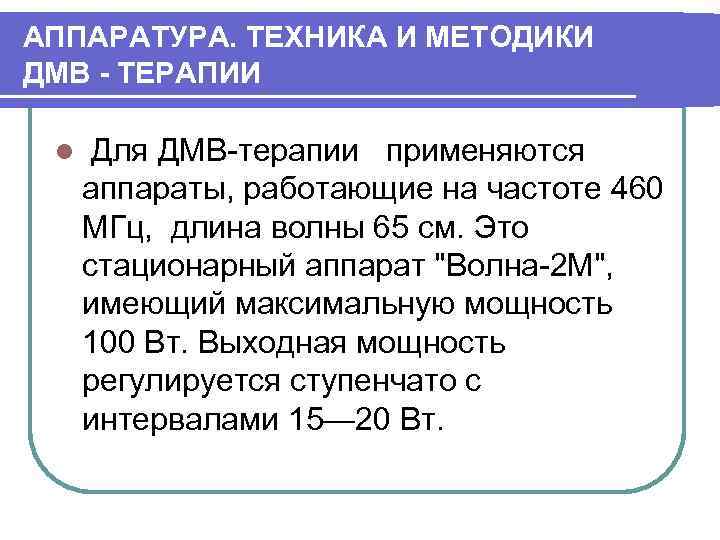 АППАРАТУРА. ТЕХНИКА И МЕТОДИКИ ДМВ - ТЕРАПИИ

• Для ДМВ-терапии применяются аппараты, работающие на частоте 460 МГц, длина волны 65 см. Это стационарный аппарат "Волна-2М", имеющий максимальную мощность 100 Вт. Выходная мощность регулируется ступенчато с интервалами 15—20 Вт.